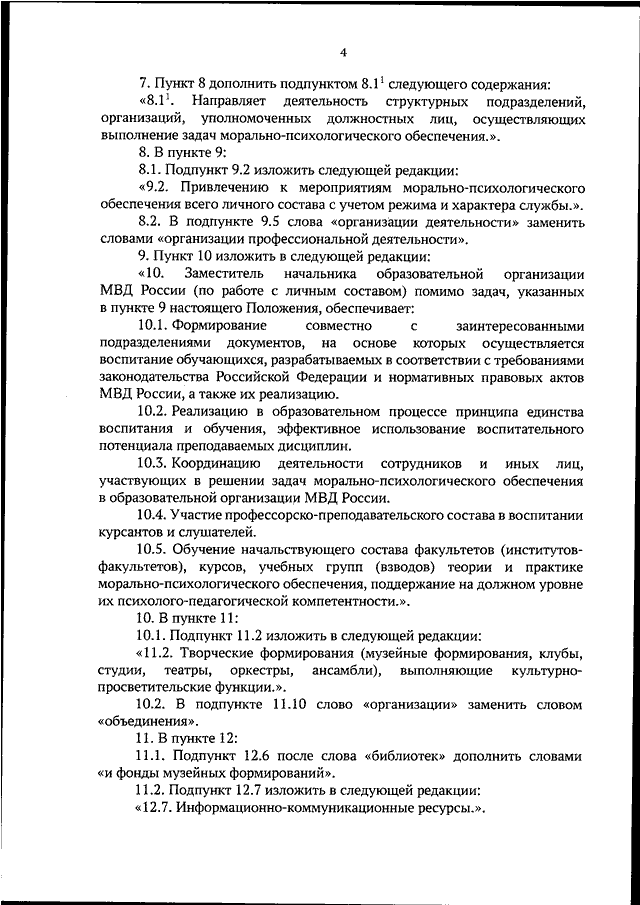 4

7. Пункт 8 дополнить подпунктом $8.1^1$ следующего содержания:

«$8.1^1$. Направляет деятельность структурных подразделений, организаций, уполномоченных должностных лиц, осуществляющих выполнение задач морально-психологического обеспечения.».

8. В пункте 9:

8.1. Подпункт 9.2 изложить следующей редакции:

«9.2. Привлечению к мероприятиям морально-психологического обеспечения всего личного состава с учетом режима и характера службы.».

8.2. В подпункте 9.5 слова «организации деятельности» заменить словами «организации профессиональной деятельности».

9. Пункт 10 изложить в следующей редакции:

«10. Заместитель начальника образовательной организации МВД России (по работе с личным составом) помимо задач, указанных в пункте 9 настоящего Положения, обеспечивает:

10.1. Формирование совместно с заинтересованными подразделениями документов, на основе которых осуществляется воспитание обучающихся, разрабатываемых в соответствии с требованиями законодательства Российской Федерации и нормативных правовых актов МВД России, а также их реализацию.

10.2. Реализацию в образовательном процессе принципа единства воспитания и обучения, эффективное использование воспитательного потенциала преподаваемых дисциплин.

10.3. Координацию деятельности сотрудников и иных лиц, участвующих в решении задач морально-психологического обеспечения в образовательной организации МВД России.

10.4. Участие профессорско-преподавательского состава в воспитании курсантов и слушателей.

10.5. Обучение начальствующего состава факультетов (институтов-факультетов), курсов, учебных групп (взводов) теории и практике морально-психологического обеспечения, поддержание на должном уровне их психолого-педагогической компетентности.».

10. В пункте 11:

10.1. Подпункт 11.2 изложить в следующей редакции:

«11.2. Творческие формирования (музейные формирования, клубы, студии, театры, оркестры, ансамбли), выполняющие культурно-просветительские функции.».

10.2. В подпункте 11.10 слово «организации» заменить словом «объединения».

11. В пункте 12:

11.1. Подпункт 12.6 после слова «библиотек» дополнить словами «и фонды музейных формирований».

11.2. Подпункт 12.7 изложить в следующей редакции:

«12.7. Информационно-коммуникационные ресурсы.».